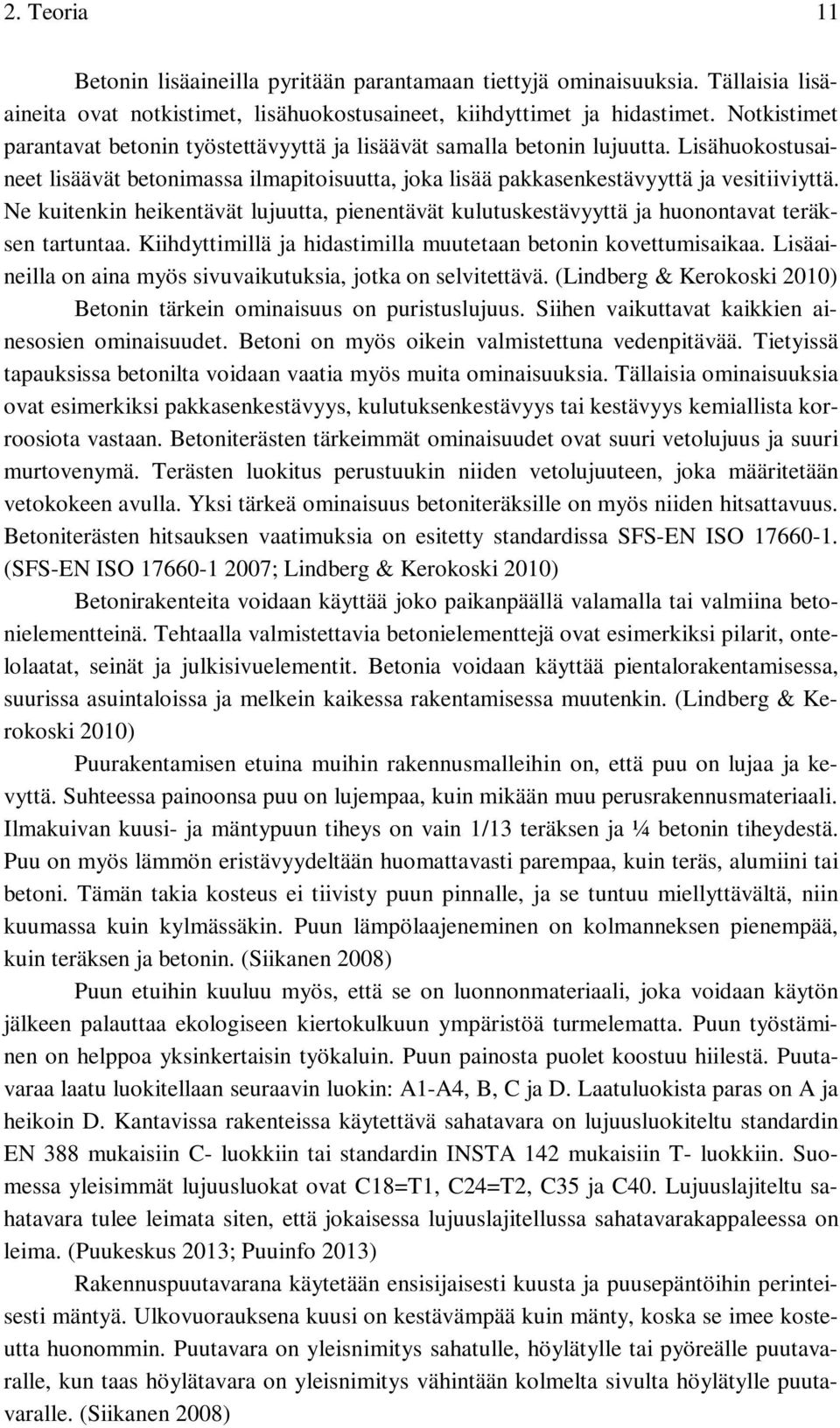 2. Teoria 11

Betonin lisäaineilla pyritään parantamaan tiettyjä ominaisuuksia. Tällaisia lisäaineita ovat notkistimet, lisähuokostusaineet, kiihdyttimet ja hidastimet. Notkistimet parantavat betonin työstettävyyttä ja lisäävät samalla betonin lujuutta. Lisähuokostusaineet lisäävät betonimassa ilmapitoisuutta, joka lisää pakkasenkestävyyttä ja vesitiiviyttä. Ne kuitenkin heikentävät lujuutta, pienentävät kulutuskestävyyttä ja huonontavat teräksen tartuntaa. Kiihdyttimillä ja hidastimilla muutetaan betonin kovettumisaikaa. Lisäaineilla on aina myös sivuvaikutuksia, jotka on selvitettävä. (Lindberg & Kerokoski 2010)

Betonin tärkein ominaisuus on puristuslujuus. Siihen vaikuttavat kaikkien ainesosien ominaisuudet. Betoni on myös oikein valmistettuna vedenpitävää. Tietyissä tapauksissa betonilta voidaan vaatia myös muita ominaisuuksia. Tällaisia ominaisuuksia ovat esimerkiksi pakkasenkestävyys, kulutuksenkestävyys tai kestävyys kemiallista korroosiota vastaan. Betoniterästen tärkeimmät ominaisuudet ovat suuri vetolujuus ja suuri murtovenymä. Terästen luokitus perustuukin niiden vetolujuuteen, joka määritetään vetokokeen avulla. Yksi tärkeä ominaisuus betoniteräksille on myös niiden hitsattavuus. Betoniterästen hitsauksen vaatimuksia on esitetty standardissa SFS-EN ISO 17660-1. (SFS-EN ISO 17660-1 2007; Lindberg & Kerokoski 2010)

Betonirakenteita voidaan käyttää joko paikanpäällä valamalla tai valmiina betonielementteinä. Tehtaalla valmistettavia betonielementtejä ovat esimerkiksi pilarit, ontelolaatat, seinät ja julkisivuelementit. Betonia voidaan käyttää pientalorakentamisessa, suurissa asuintaloissa ja melkein kaikessa rakentamisessa muutenkin. (Lindberg & Kerokoski 2010)

Puurakentamisen etuina muihin rakennusmalleihin on, että puu on lujaa ja kevyttä. Suhteessa painoonsa puu on lujempaa, kuin mikään muu perusrakennusmateriaali. Ilmakuivan kuusi- ja mäntypuun tiheys on vain 1/13 teräksen ja ¼ betonin tiheydestä. Puu on myös lämmön eristävyydeltään huomattavasti parempaa, kuin teräs, alumiini tai betoni. Tämän takia kosteus ei tiivisty puun pinnalle, ja se tuntuu miellyttävältä, niin kuumassa kuin kylmässäkin. Puun lämpölaajeneminen on kolmanneksen pienempää, kuin teräksen ja betonin. (Siikanen 2008)

Puun etuihin kuuluu myös, että se on luonnonmateriaali, joka voidaan käytön jälkeen palauttaa ekologiseen kiertokulkuun ympäristöä turmelematta. Puun työstäminen on helppoa yksinkertaisin työkaluin. Puun painosta puolet koostuu hiilestä. Puutavaraa laatu luokitellaan seuraavin luokin: A1-A4, B, C ja D. Laatuluokista paras on A ja heikoin D. Kantavissa rakenteissa käytettävä sahatavara on lujuusluokiteltu standardin EN 388 mukaisiin C- luokkiin tai standardin INSTA 142 mukaisiin T- luokkiin. Suomessa yleisimmät lujuusluokat ovat C18=T1, C24=T2, C35 ja C40. Lujuuslajiteltu sahatavara tulee leimata siten, että jokaisessa lujuuslajitellussa sahatavarakappaleessa on leima. (Puukeskus 2013; Puuinfo 2013)

Rakennuspuutavarana käytetään ensisijaisesti kuusta ja puusepäntöihin perinteisesti mäntyä. Ulkovuorauksena kuusi on kestävämpää kuin mänty, koska se imee kosteutta huonommin. Puutavara on yleisnimitys sahatulle, höylätylle tai pyöreälle puutavaralle, kun taas höylätavara on yleisnimitys vähintään kolmelta sivulta höylätylle puutavaralle. (Siikanen 2008)